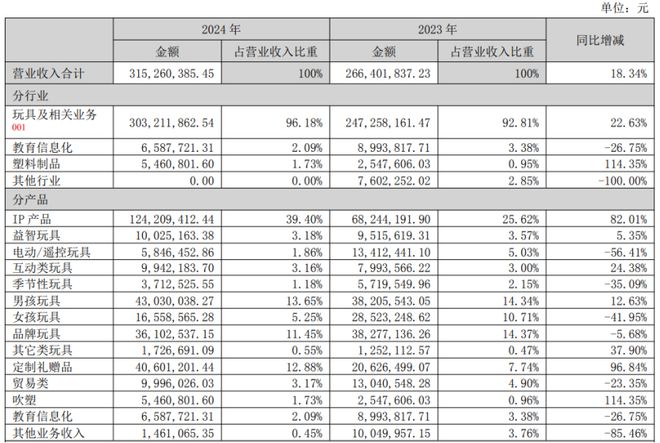 单位：元

| | 2024 年 | | 2023 年 | | 同比增减 |
|---|---|---|---|---|---|
| | 金额 | 占营业收入比重 | 金额 | 占营业收入比重 | |
| 营业收入合计 | 315,260,385.45 | 100% | 266,401,837.23 | 100% | 18.34% |
| 分行业 | | | | | |
| 玩具及相关业务 001 | 303,211,862.54 | 96.18% | 247,258,161.47 | 92.81% | 22.63% |
| 教育信息化 | 6,587,721.31 | 2.09% | 8,993,817.71 | 3.38% | -26.75% |
| 塑料制品 | 5,460,801.60 | 1.73% | 2,547,606.03 | 0.95% | 114.35% |
| 其他行业 | 0.00 | 0.00% | 7,602,252.02 | 2.85% | -100.00% |
| 分产品 | | | | | |
| IP 产品 | 124,209,412.44 | 39.40% | 68,244,191.90 | 25.62% | 82.01% |
| 益智玩具 | 10,025,163.38 | 3.18% | 9,515,619.31 | 3.57% | 5.35% |
| 电动/遥控玩具 | 5,846,452.86 | 1.86% | 13,412,441.10 | 5.03% | -56.41% |
| 互动类玩具 | 9,942,183.70 | 3.16% | 7,993,566.22 | 3.00% | 24.38% |
| 季节性玩具 | 3,712,525.55 | 1.18% | 5,719,549.96 | 2.15% | -35.09% |
| 男孩玩具 | 43,030,038.27 | 13.65% | 38,205,543.05 | 14.34% | 12.63% |
| 女孩玩具 | 16,558,565.28 | 5.25% | 28,523,248.62 | 10.71% | -41.95% |
| 品牌玩具 | 36,102,537.15 | 11.45% | 38,277,136.26 | 14.37% | -5.68% |
| 其它类玩具 | 1,726,691.09 | 0.55% | 1,252,112.57 | 0.47% | 37.90% |
| 定制礼赠品 | 40,601,201.44 | 12.88% | 20,626,499.07 | 7.74% | 96.84% |
| 贸易类 | 9,996,026.03 | 3.17% | 13,040,548.28 | 4.90% | -23.35% |
| 吹塑 | 5,460,801.60 | 1.73% | 2,547,606.03 | 0.96% | 114.35% |
| 教育信息化 | 6,587,721.31 | 2.09% | 8,993,817.71 | 3.38% | -26.75% |
| 其他业务收入 | 1,461,065.35 | 0.45% | 10,049,957.15 | 3.76% | -85.46% |